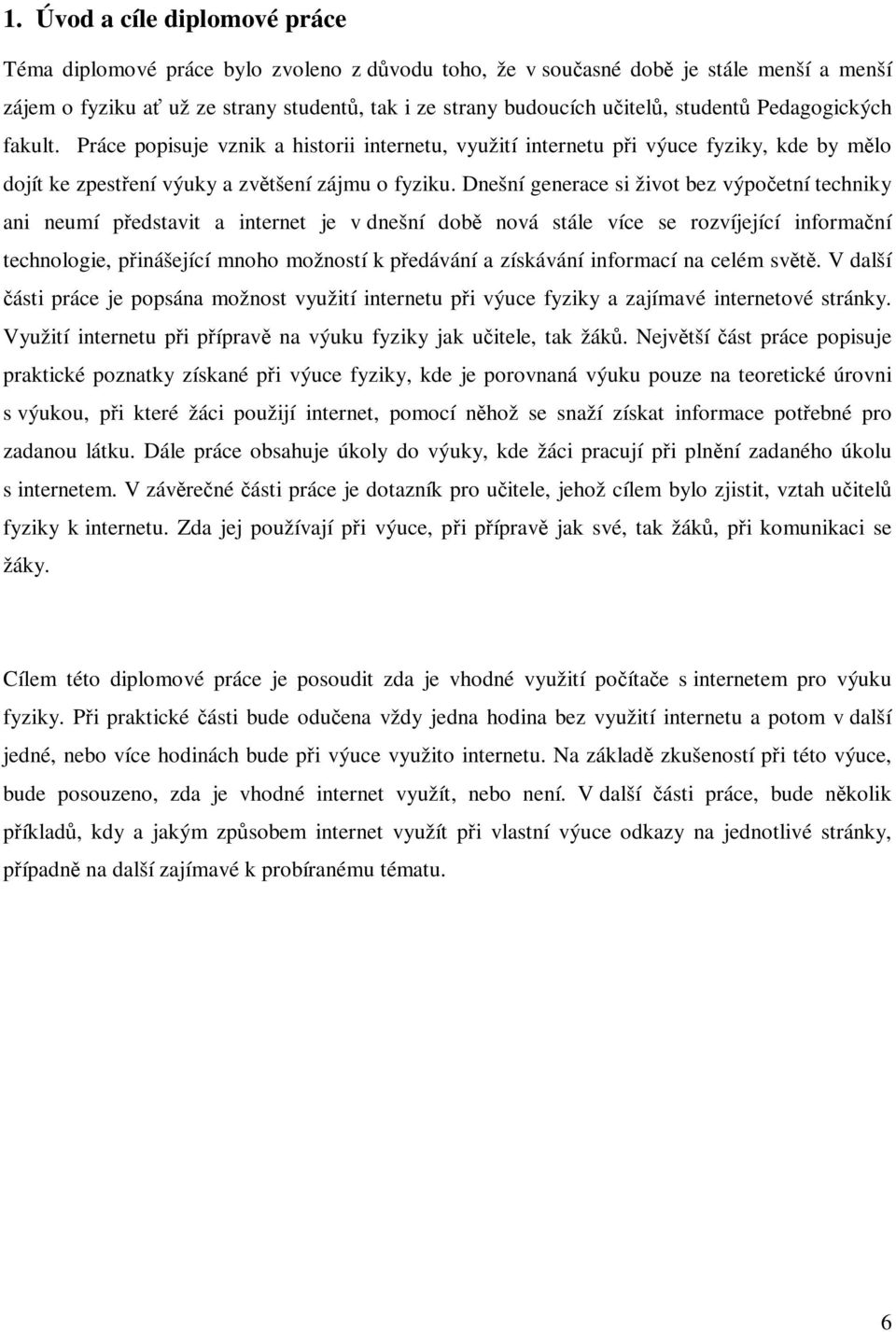 1. Úvod a cíle diplomové práce

Téma diplomové práce bylo zvoleno z důvodu toho, že v současné době je stále menší a menší zájem o fyziku ať už ze strany studentů, tak i ze strany budoucích učitelů, studentů Pedagogických fakult. Práce popisuje vznik a historii internetu, využití internetu při výuce fyziky, kde by mělo dojít ke zpestření výuky a zvětšení zájmu o fyziku. Dnešní generace si život bez výpočetní techniky ani neumí představit a internet je v dnešní době nová stále více se rozvíjející informační technologie, přinášející mnoho možností k předávání a získávání informací na celém světě. V další části práce je popsána možnost využití internetu při výuce fyziky a zajímavé internetové stránky. Využití internetu při přípravě na výuku fyziky jak učitele, tak žáků. Největší část práce popisuje praktické poznatky získané při výuce fyziky, kde je porovnaná výuku pouze na teoretické úrovni s výukou, při které žáci použijí internet, pomocí něhož se snaží získat informace potřebné pro zadanou látku. Dále práce obsahuje úkoly do výuky, kde žáci pracují při plnění zadaného úkolu s internetem. V závěrečné části práce je dotazník pro učitele, jehož cílem bylo zjistit, vztah učitelů fyziky k internetu. Zda jej používají při výuce, při přípravě jak své, tak žáků, při komunikaci se žáky.

Cílem této diplomové práce je posoudit zda je vhodné využití počítače s internetem pro výuku fyziky. Při praktické části bude odučena vždy jedna hodina bez využití internetu a potom v další jedné, nebo více hodinách bude při výuce využito internetu. Na základě zkušeností při této výuce, bude posouzeno, zda je vhodné internet využít, nebo není. V další části práce, bude několik příkladů, kdy a jakým způsobem internet využít při vlastní výuce odkazy na jednotlivé stránky, případně na další zajímavé k probíranému tématu.

6